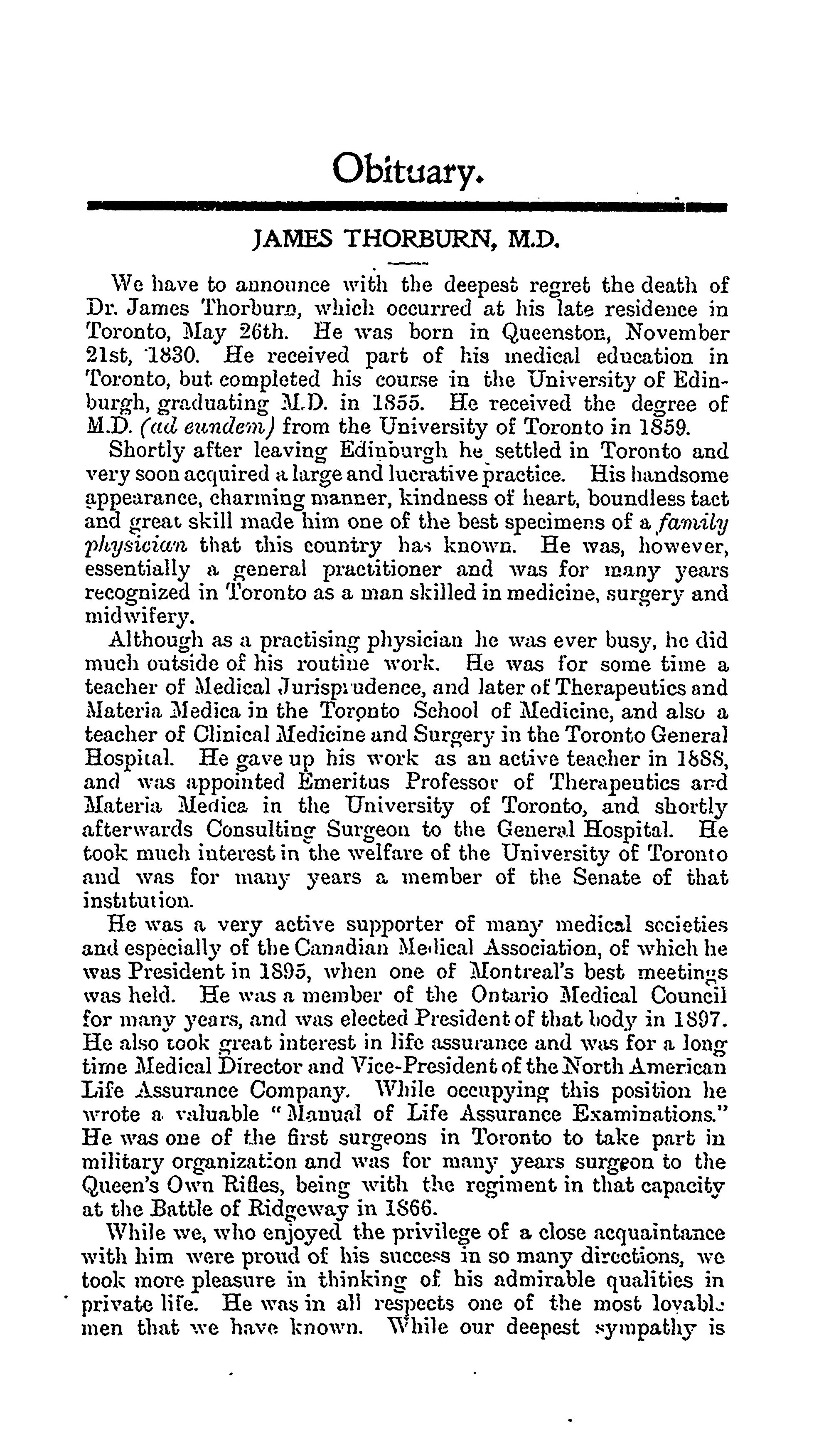 Obituary.

JAMES THORBURN, M.D.

We have to announce with the deepest regret the death of Dr. James Thorburn, which occurred at his late residence in Toronto, May 26th. He was born in Queenston, November 21st, 1830. He received part of his medical education in Toronto, but completed his course in the University of Edinburgh, graduating M.D. in 1855. He received the degree of M.D. (ad eundem) from the University of Toronto in 1859.

Shortly after leaving Edinburgh he settled in Toronto and very soon acquired a large and lucrative practice. His handsome appearance, charming manner, kindness of heart, boundless tact and great skill made him one of the best specimens of a family physician that this country has known. He was, however, essentially a general practitioner and was for many years recognized in Toronto as a man skilled in medicine, surgery and midwifery.

Although as a practising physician he was ever busy, he did much outside of his routine work. He was for some time a teacher of Medical Jurisprudence, and later of Therapeutics and Materia Medica in the Toronto School of Medicine, and also a teacher of Clinical Medicine and Surgery in the Toronto General Hospital. He gave up his work as an active teacher in 1888, and was appointed Emeritus Professor of Therapeutics and Materia Medica in the University of Toronto, and shortly afterwards Consulting Surgeon to the General Hospital. He took much interest in the welfare of the University of Toronto and was for many years a member of the Senate of that institution.

He was a very active supporter of many medical societies and especially of the Canadian Medical Association, of which he was President in 1895, when one of Montreal's best meetings was held. He was a member of the Ontario Medical Council for many years, and was elected President of that body in 1897. He also took great interest in life assurance and was for a long time Medical Director and Vice-President of the North American Life Assurance Company. While occupying this position he wrote a valuable "Manual of Life Assurance Examinations." He was one of the first surgeons in Toronto to take part in military organization and was for many years surgeon to the Queen's Own Rifles, being with the regiment in that capacity at the Battle of Ridgeway in 1866.

While we, who enjoyed the privilege of a close acquaintance with him were proud of his success in so many directions, we took more pleasure in thinking of his admirable qualities in private life. He was in all respects one of the most lovable men that we have known. While our deepest sympathy is